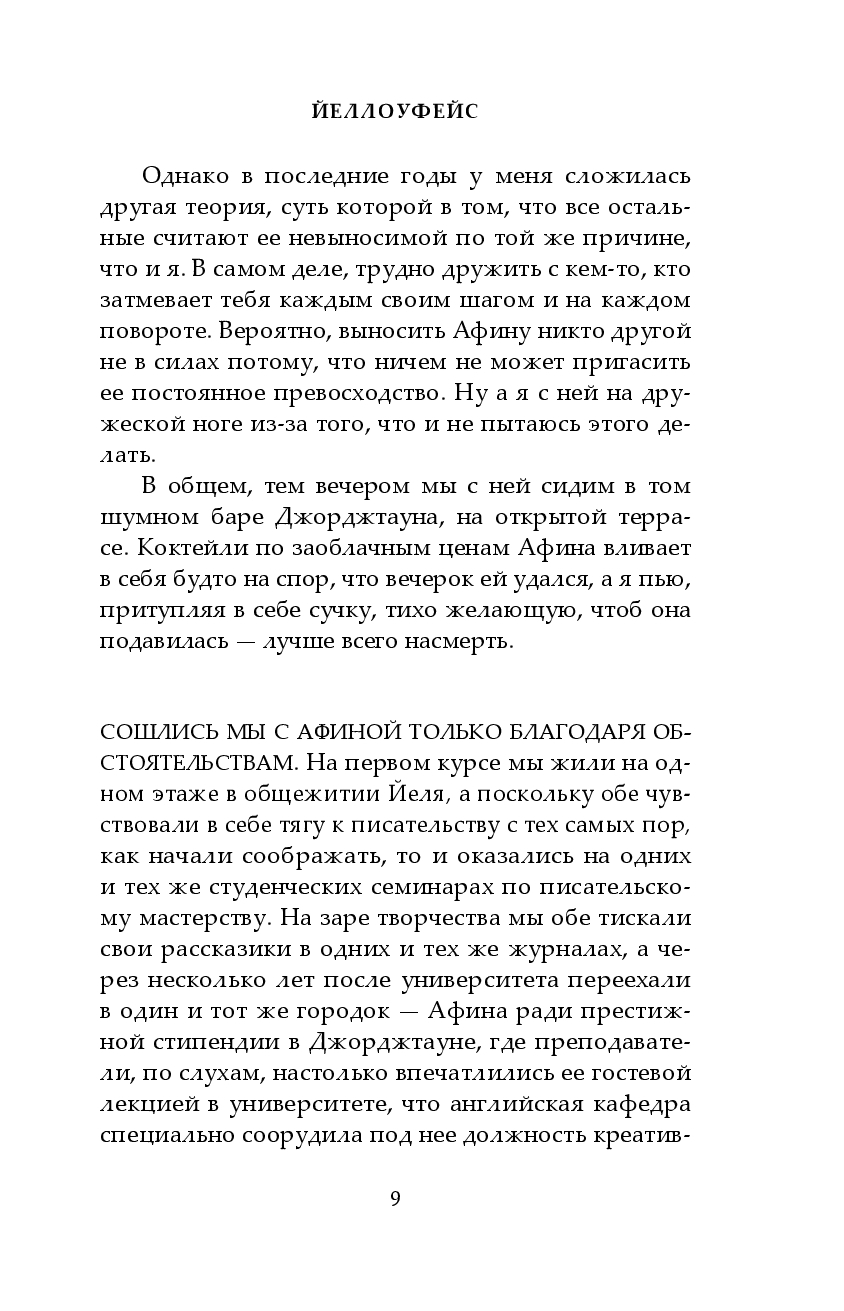 ЙЕЛЛОУФЕЙС

Однако в последние годы у меня сложилась другая теория, суть которой в том, что все остальные считают ее невыносимой по той же причине, что и я. В самом деле, трудно дружить с кем-то, кто затмевает тебя каждым своим шагом и на каждом повороте. Вероятно, выносить Афину никто другой не в силах потому, что ничем не может пригасить ее постоянное превосходство. Ну а я с ней на дружеской ноге из-за того, что и не пытаюсь этого делать.

В общем, тем вечером мы с ней сидим в том шумном баре Джорджтауна, на открытой террасе. Коктейли по заоблачным ценам Афина вливает в себя будто на спор, что вечерок ей удался, а я пью, притупляя в себе сучку, тихо желающую, чтоб она подавилась — лучше всего насмерть.

СОШЛИСЬ МЫ С АФИНОЙ ТОЛЬКО БЛАГОДАРЯ ОБСТОЯТЕЛЬСТВАМ. На первом курсе мы жили на одном этаже в общежитии Йеля, а поскольку обе чувствовали в себе тягу к писательству с тех самых пор, как начали соображать, то и оказались на одних и тех же студенческих семинарах по писательскому мастерству. На заре творчества мы обе тискали свои рассказики в одних и тех же журналах, а через несколько лет после университета переехали в один и тот же городок — Афина ради престижной стипендии в Джорджтауне, где преподаватели, по слухам, настолько впечатлились ее гостевой лекцией в университете, что английская кафедра специально соорудила под нее должность креатив-

9